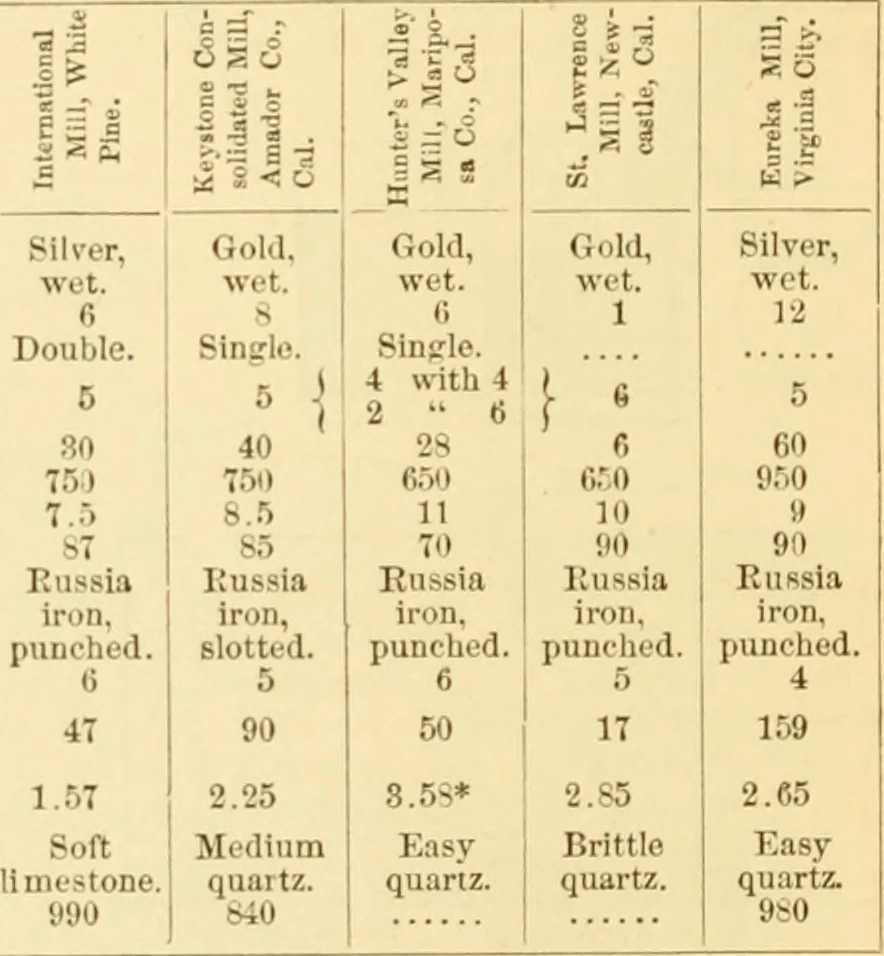 | International Mill, White Pine. | Keystone Consolidated Mill, Amador Co., Cal. | Hunter's Valley Mill, Mariposa Co., Cal. | St. Lawrence Mill, Newcastle, Cal. | Eureka Mill, Virginia City. |
|---|---|---|---|---|
| Silver, wet. | Gold, wet. | Gold, wet. | Gold, wet. | Silver, wet. |
| 6 | 8 | 6 | 1 | 12 |
| Double. | Single. | Single. | .... | ...... |
| 5 | 5 | 4 with 4 2 " 6 | 6 | 5 |
| 30 | 40 | 28 | 6 | 60 |
| 750 | 750 | 650 | 650 | 950 |
| 7.5 | 8.5 | 11 | 10 | 9 |
| 87 | 85 | 70 | 90 | 90 |
| Russia iron, punched. | Russia iron, slotted. | Russia iron, punched. | Russia iron, punched. | Russia iron, punched. |
| 6 | 5 | 6 | 5 | 4 |
| 47 | 90 | 50 | 17 | 159 |
| 1.57 | 2.25 | 3.58* | 2.85 | 2.65 |
| Soft limestone. | Medium quartz. | Easy quartz. | Brittle quartz. | Easy quartz. |
| 990 | 840 | ...... | ...... | 980 |